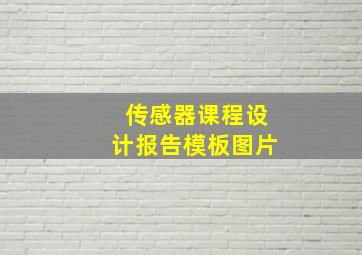 传感器课程设计报告模板图片